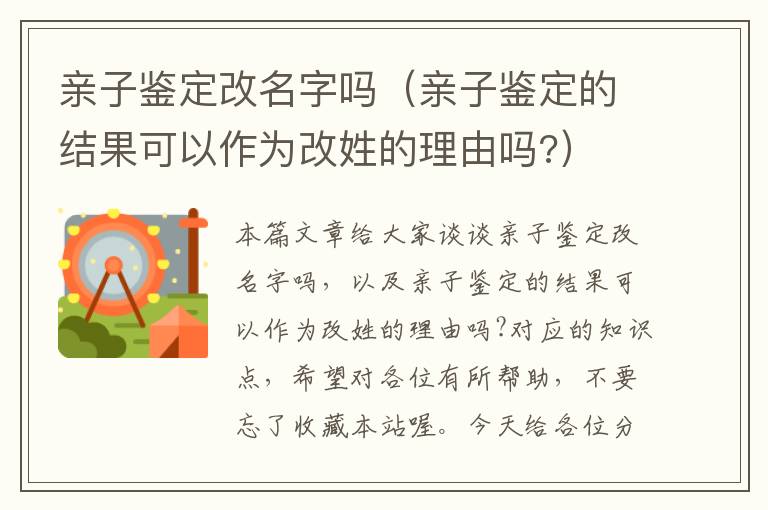 亲子鉴定改名字吗（亲子鉴定的结果可以作为改姓的理由吗?）

本篇文章给大家谈谈亲子鉴定改名字吗，以及亲子鉴定的结果可以作为改姓的理由吗?对应的知识点，希望对各位有所帮助，不要忘了收藏本站喔。今天给各位分